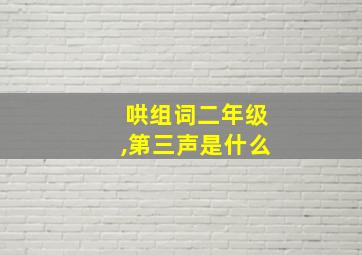 哄组词二年级
,第三声是什么